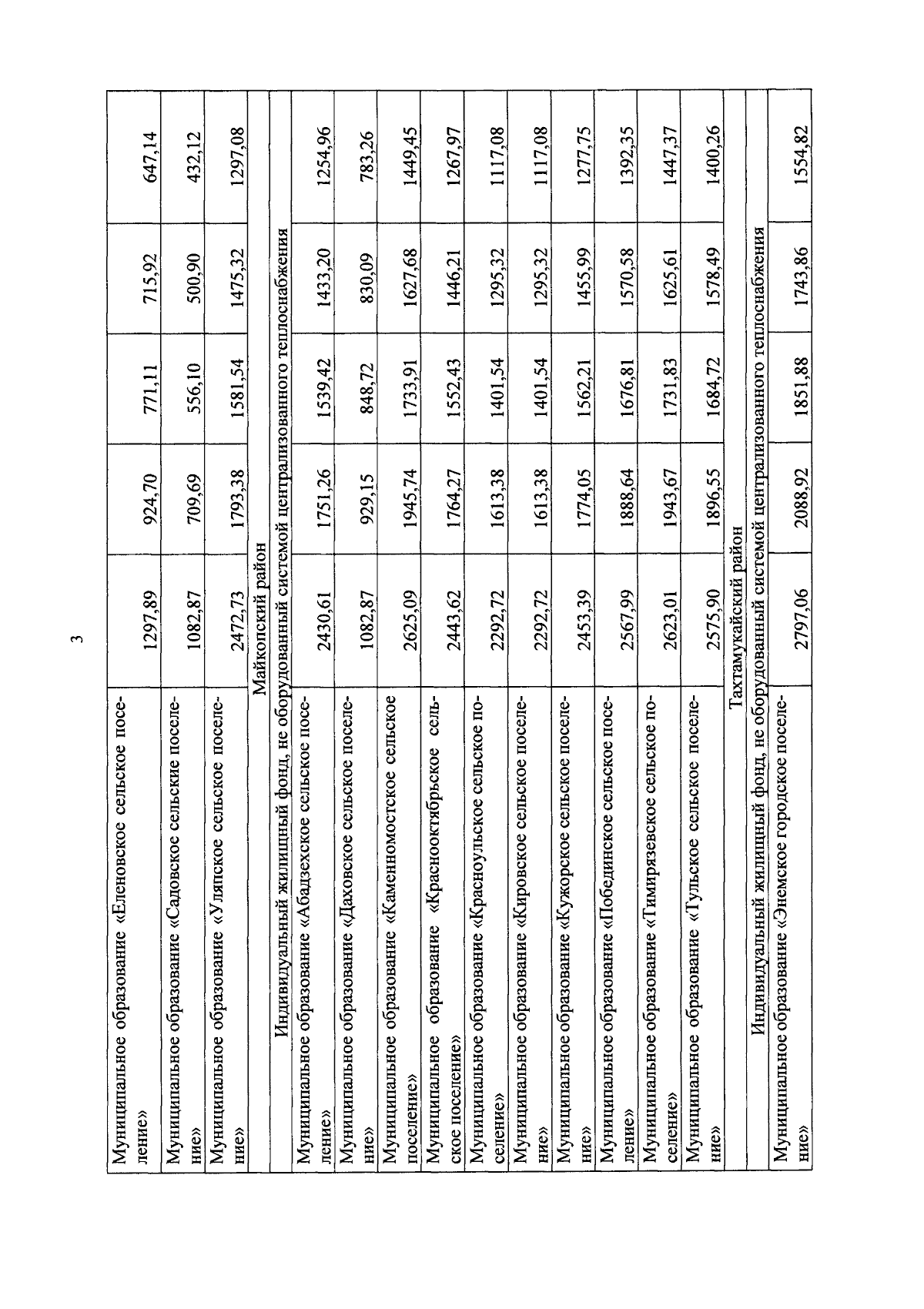 3

| | | | | | |
|---|---|---|---|---|---|
| Муниципальное образование «Еленовское сельское поселение» | 1297,89 | 924,70 | 771,11 | 715,92 | 647,14 |
| Муниципальное образование «Садовское сельские поселение» | 1082,87 | 709,69 | 556,10 | 500,90 | 432,12 |
| Муниципальное образование «Уляпское сельское поселение» | 2472,73 | 1793,38 | 1581,54 | 1475,32 | 1297,08 |
| Майкопский район | | | | | |
| Индивидуальный жилищный фонд, не оборудованный системой централизованного теплоснабжения | | | | | |
| Муниципальное образование «Абадзехское сельское поселение» | 2430,61 | 1751,26 | 1539,42 | 1433,20 | 1254,96 |
| Муниципальное образование «Даховское сельское поселение» | 1082,87 | 929,15 | 848,72 | 830,09 | 783,26 |
| Муниципальное образование «Каменномостское сельское поселение» | 2625,09 | 1945,74 | 1733,91 | 1627,68 | 1449,45 |
| Муниципальное образование «Краснооктябрьское сельское поселение» | 2443,62 | 1764,27 | 1552,43 | 1446,21 | 1267,97 |
| Муниципальное образование «Красноульское сельское поселение» | 2292,72 | 1613,38 | 1401,54 | 1295,32 | 1117,08 |
| Муниципальное образование «Кировское сельское поселение» | 2292,72 | 1613,38 | 1401,54 | 1295,32 | 1117,08 |
| Муниципальное образование «Кужорское сельское поселение» | 2453,39 | 1774,05 | 1562,21 | 1455,99 | 1277,75 |
| Муниципальное образование «Побединское сельское поселение» | 2567,99 | 1888,64 | 1676,81 | 1570,58 | 1392,35 |
| Муниципальное образование «Тимирязевское сельское поселение» | 2623,01 | 1943,67 | 1731,83 | 1625,61 | 1447,37 |
| Муниципальное образование «Тульское сельское поселение» | 2575,90 | 1896,55 | 1684,72 | 1578,49 | 1400,26 |
| Тахтамукайский район | | | | | |
| Индивидуальный жилищный фонд, не оборудованный системой централизованного теплоснабжения | | | | | |
| Муниципальное образование «Энемское городское поселение» | 2797,06 | 2088,92 | 1851,88 | 1743,86 | 1554,82 |